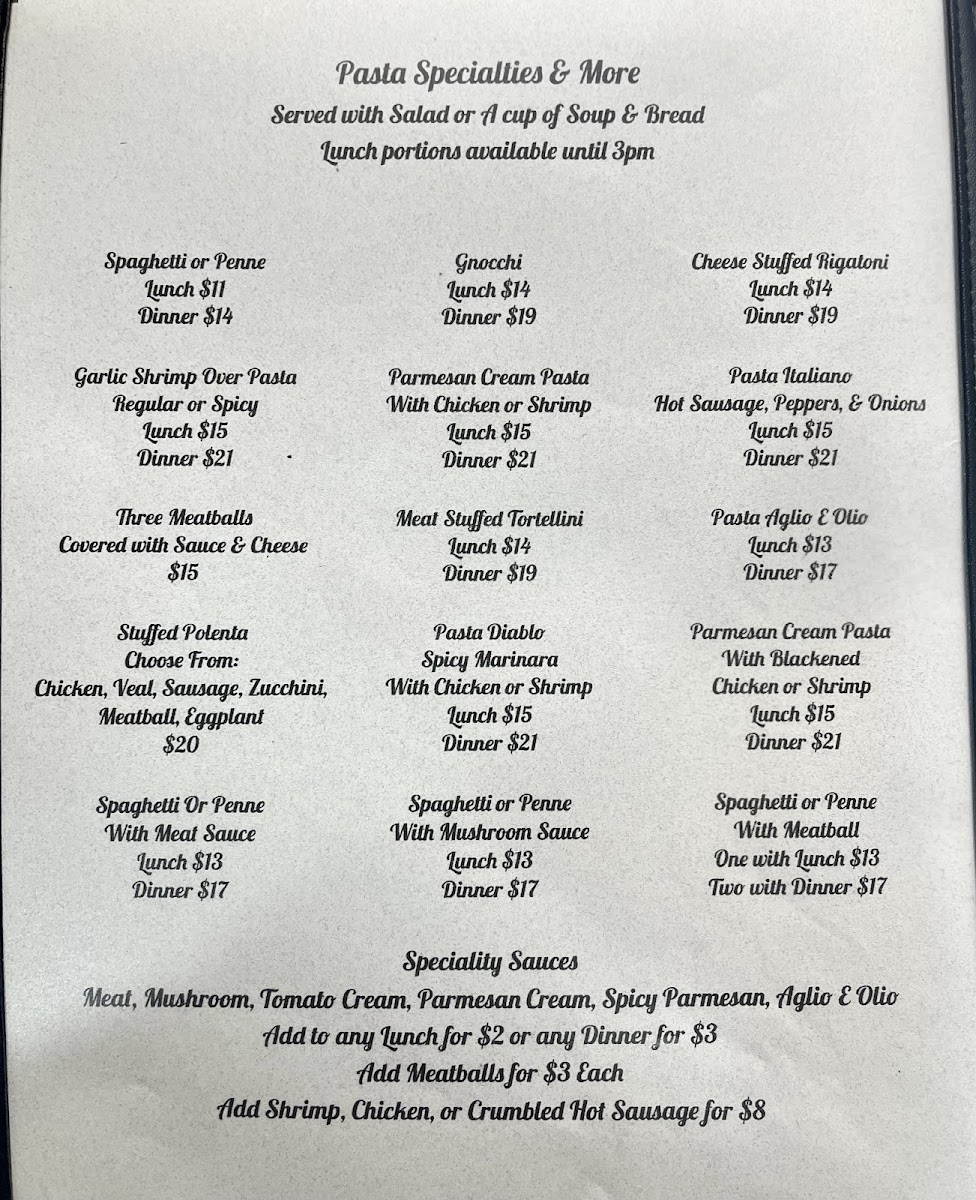 Pasta Specialties & More
Served with Salad or A cup of Soup & Bread
Lunch portions available until 3pm

Spaghetti or Penne
Lunch $11
Dinner $14

Garlic Shrimp Over Pasta
Regular or Spicy
Lunch $15
Dinner $21

Three Meatballs
Covered with Sauce & Cheese
$15

Stuffed Polenta
Choose From:
Chicken, Veal, Sausage, Zucchini,
Meatball, Eggplant
$20

Spaghetti Or Penne
With Meat Sauce
Lunch $13
Dinner $17

Gnocchi
Lunch $14
Dinner $19

Parmesan Cream Pasta
With Chicken or Shrimp
Lunch $15
Dinner $21

Meat Stuffed Tortellini
Lunch $14
Dinner $19

Pasta Diablo
Spicy Marinara
With Chicken or Shrimp
Lunch $15
Dinner $21

Spaghetti or Penne
With Mushroom Sauce
Lunch $13
Dinner $17

Cheese Stuffed Rigatoni
Lunch $14
Dinner $19

Pasta Italiano
Hot Sausage, Peppers, & Onions
Lunch $15
Dinner $21

Pasta Aglio E Olio
Lunch $13
Dinner $17

Parmesan Cream Pasta
With Blackened
Chicken or Shrimp
Lunch $15
Dinner $21

Spaghetti or Penne
With Meatball
One with Lunch $13
Two with Dinner $17

Speciality Sauces
Meat, Mushroom, Tomato Cream, Parmesan Cream, Spicy Parmesan, Aglio E Olio
Add to any Lunch for $2 or any Dinner for $3
Add Meatballs for $3 Each
Add Shrimp, Chicken, or Crumbled Hot Sausage for $8